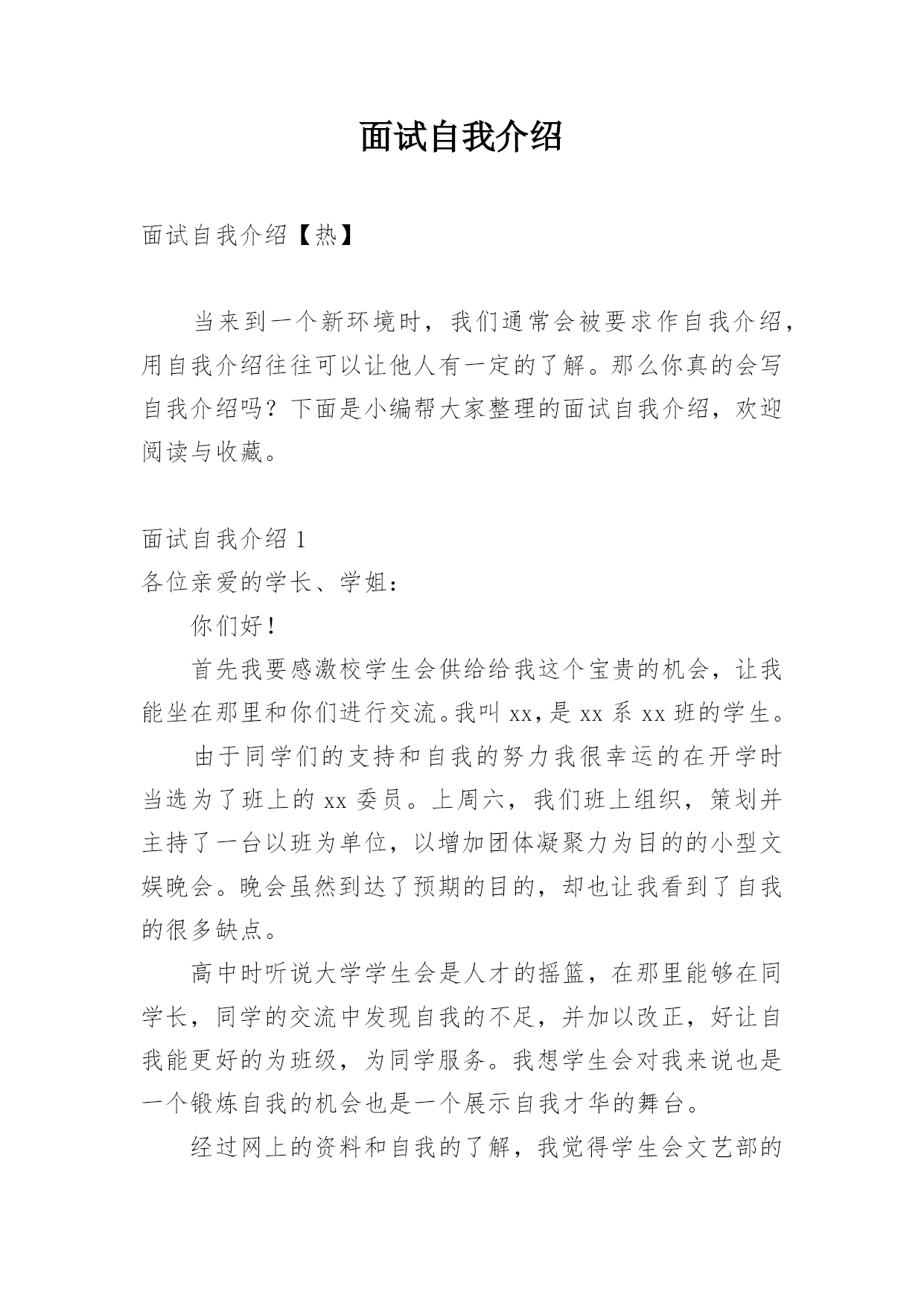 面试自我介绍

面试自我介绍【热】

当来到一个新环境时，我们通常会被要求作自我介绍，用自我介绍往往可以让他人有一定的了解。那么你真的会写自我介绍吗？下面是小编帮大家整理的面试自我介绍，欢迎阅读与收藏。

面试自我介绍 1
各位亲爱的学长、学姐：

你们好！

首先我要感激校学生会供给给我这个宝贵的机会，让我能坐在那里和你们进行交流。我叫 xx，是 xx 系 xx 班的学生。

由于同学们的支持和自我的努力我很幸运的在开学时当选为了班上的 xx 委员。上周六，我们班上组织，策划并主持了一台以班为单位，以增加团体凝聚力为目的的小型文娱晚会。晚会虽然到达了预期的目的，却也让我看到了自我的很多缺点。

高中时听说大学学生会是人才的摇篮，在那里能够在同学长，同学的交流中发现自我的不足，并加以改正，好让自我能更好的为班级，为同学服务。我想学生会对我来说也是一个锻炼自我的机会也是一个展示自我才华的舞台。

经过网上的资料和自我的了解，我觉得学生会文艺部的